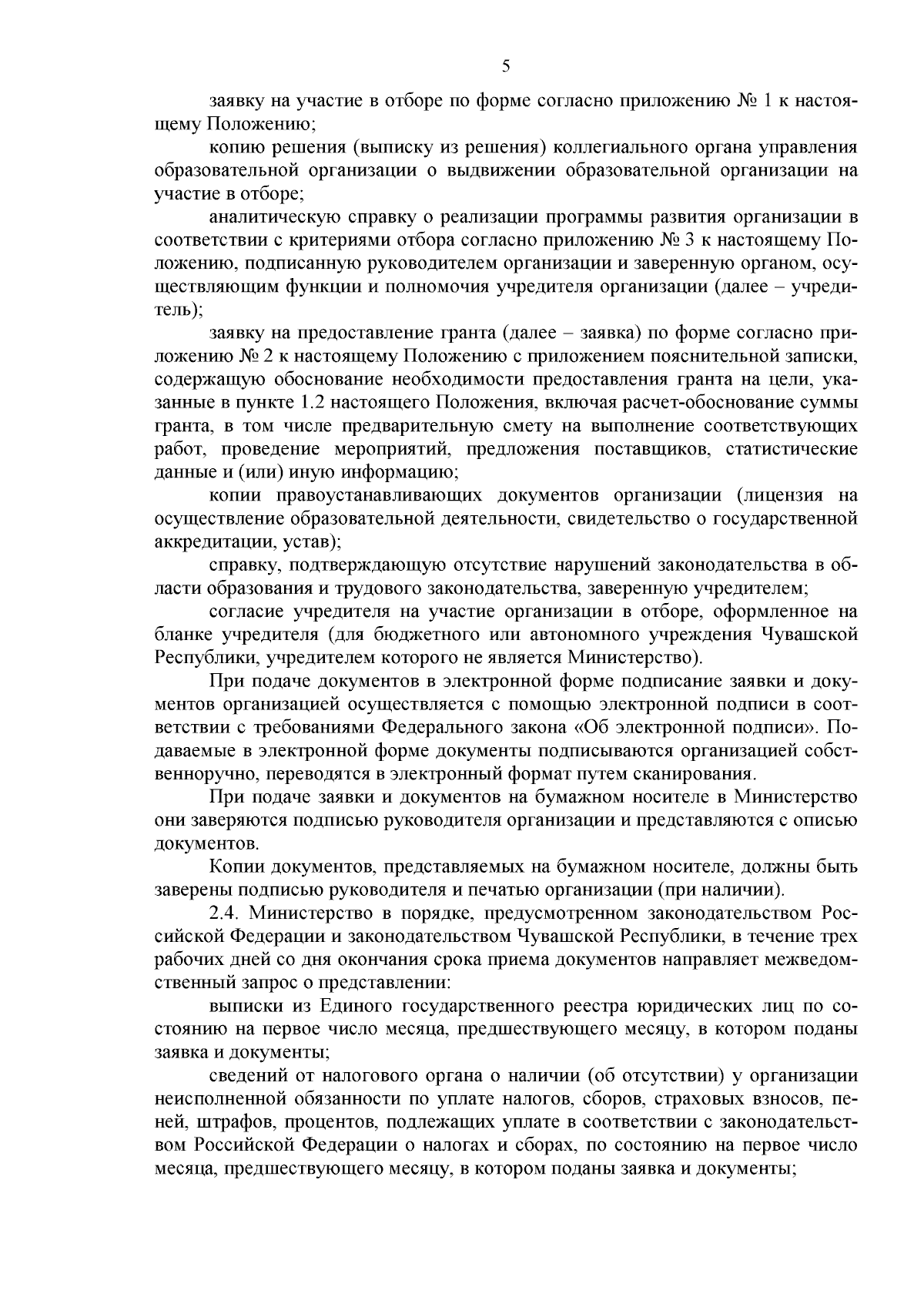 5

заявку на участие в отборе по форме согласно приложению № 1 к настоящему Положению;

копию решения (выписку из решения) коллегиального органа управления образовательной организации о выдвижении образовательной организации на участие в отборе;

аналитическую справку о реализации программы развития организации в соответствии с критериями отбора согласно приложению № 3 к настоящему Положению, подписанную руководителем организации и заверенную органом, осуществляющим функции и полномочия учредителя организации (далее – учредитель);

заявку на предоставление гранта (далее – заявка) по форме согласно приложению № 2 к настоящему Положению с приложением пояснительной записки, содержащую обоснование необходимости предоставления гранта на цели, указанные в пункте 1.2 настоящего Положения, включая расчет-обоснование суммы гранта, в том числе предварительную смету на выполнение соответствующих работ, проведение мероприятий, предложения поставщиков, статистические данные и (или) иную информацию;

копии правоустанавливающих документов организации (лицензия на осуществление образовательной деятельности, свидетельство о государственной аккредитации, устав);

справку, подтверждающую отсутствие нарушений законодательства в области образования и трудового законодательства, заверенную учредителем;

согласие учредителя на участие организации в отборе, оформленное на бланке учредителя (для бюджетного или автономного учреждения Чувашской Республики, учредителем которого не является Министерство).

При подаче документов в электронной форме подписание заявки и документов организацией осуществляется с помощью электронной подписи в соответствии с требованиями Федерального закона «Об электронной подписи». Подаваемые в электронной форме документы подписываются организацией собственноручно, переводятся в электронный формат путем сканирования.

При подаче заявки и документов на бумажном носителе в Министерство они заверяются подписью руководителя организации и представляются с описью документов.

Копии документов, представляемых на бумажном носителе, должны быть заверены подписью руководителя и печатью организации (при наличии).

2.4. Министерство в порядке, предусмотренном законодательством Российской Федерации и законодательством Чувашской Республики, в течение трех рабочих дней со дня окончания срока приема документов направляет межведомственный запрос о представлении:

выписки из Единого государственного реестра юридических лиц по состоянию на первое число месяца, предшествующего месяцу, в котором поданы заявка и документы;

сведений от налогового органа о наличии (об отсутствии) у организации неисполненной обязанности по уплате налогов, сборов, страховых взносов, пеней, штрафов, процентов, подлежащих уплате в соответствии с законодательством Российской Федерации о налогах и сборах, по состоянию на первое число месяца, предшествующего месяцу, в котором поданы заявка и документы;